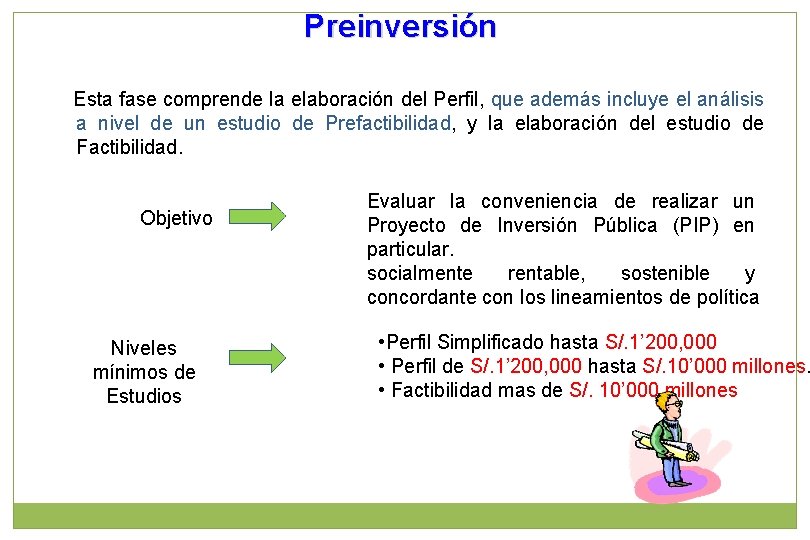 Preinversión

Esta fase comprende la elaboración del Perfil, que además incluye el análisis a nivel de un estudio de Prefactibilidad, y la elaboración del estudio de Factibilidad.

Objetivo

Evaluar la conveniencia de realizar un Proyecto de Inversión Pública (PIP) en particular.
socialmente rentable, sostenible y concordante con los lineamientos de política

Niveles mínimos de Estudios

•Perfil Simplificado hasta S/.1’200,000
• Perfil de S/.1’200,000 hasta S/.10’000 millones.
• Factibilidad mas de S/. 10’000 millones